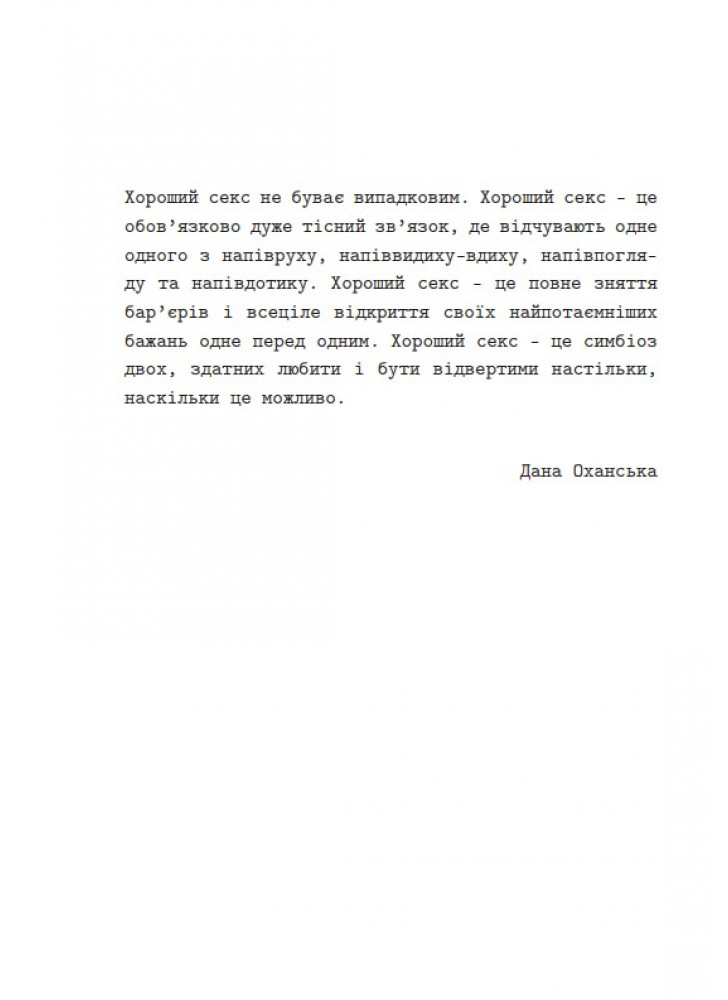 Хороший секс не буває випадковим. Хороший секс - це обов'язково дуже тісний зв'язок, де відчувають одне одного з напівруху, напіввидиху-вдиху, напівпогляду та напівдотику. Хороший секс - це повне зняття бар'єрів і всеціле відкриття своїх найпотаємніших бажань одне перед одним. Хороший секс - це симбіоз двох, здатних любити і бути відвертими настільки, наскільки це можливо.

Дана Оханська